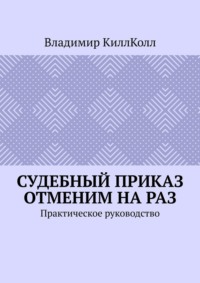 Владимир КиллКолл

СУДЕБНЫЙ ПРИКАЗ ОТМЕНИМ НА РАЗ

Практическое руководство